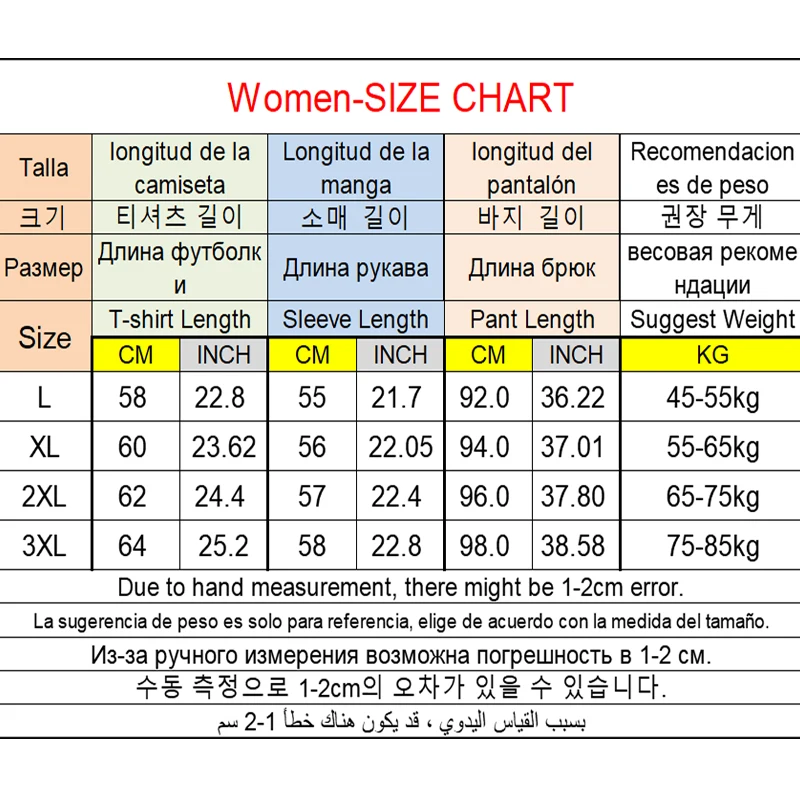 Women-SIZE CHART

| Talla | longitud de la camiseta | | Longitud de la manga | | longitud del pantalón | | Recomendaciones de peso |
|---|---|---|---|---|---|---|---|
| 크기 | 티셔츠 길이 | | 소매 길이 | | 바지 길이 | | 권장 무게 |
| Размер | Длина футболки | | Длина рукава | | Длина брюк | | весовая рекомендации |
| Size | T-shirt Length | | Sleeve Length | | Pant Length | | Suggest Weight |
| | CM | INCH | CM | INCH | CM | INCH | KG |
| L | 58 | 22.8 | 55 | 21.7 | 92.0 | 36.22 | 45-55kg |
| XL | 60 | 23.62 | 56 | 22.05 | 94.0 | 37.01 | 55-65kg |
| 2XL | 62 | 24.4 | 57 | 22.4 | 96.0 | 37.80 | 65-75kg |
| 3XL | 64 | 25.2 | 58 | 22.8 | 98.0 | 38.58 | 75-85kg |

Due to hand measurement, there might be 1-2cm error.

La sugerencia de peso es solo para referencia, elige de acuerdo con la medida del tamaño.

Из-за ручного измерения возможна погрешность в 1-2 см.

수동 측정으로 1-2cm의 오차가 있을 수 있습니다.

بسبب القياس اليدوي ، قد يكون هناك خطأ 1-2 سم